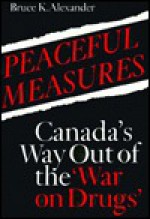 Bruce K. Alexander

PEACEFUL MEASURES

Canada's Way Out of the 'War on Drugs'